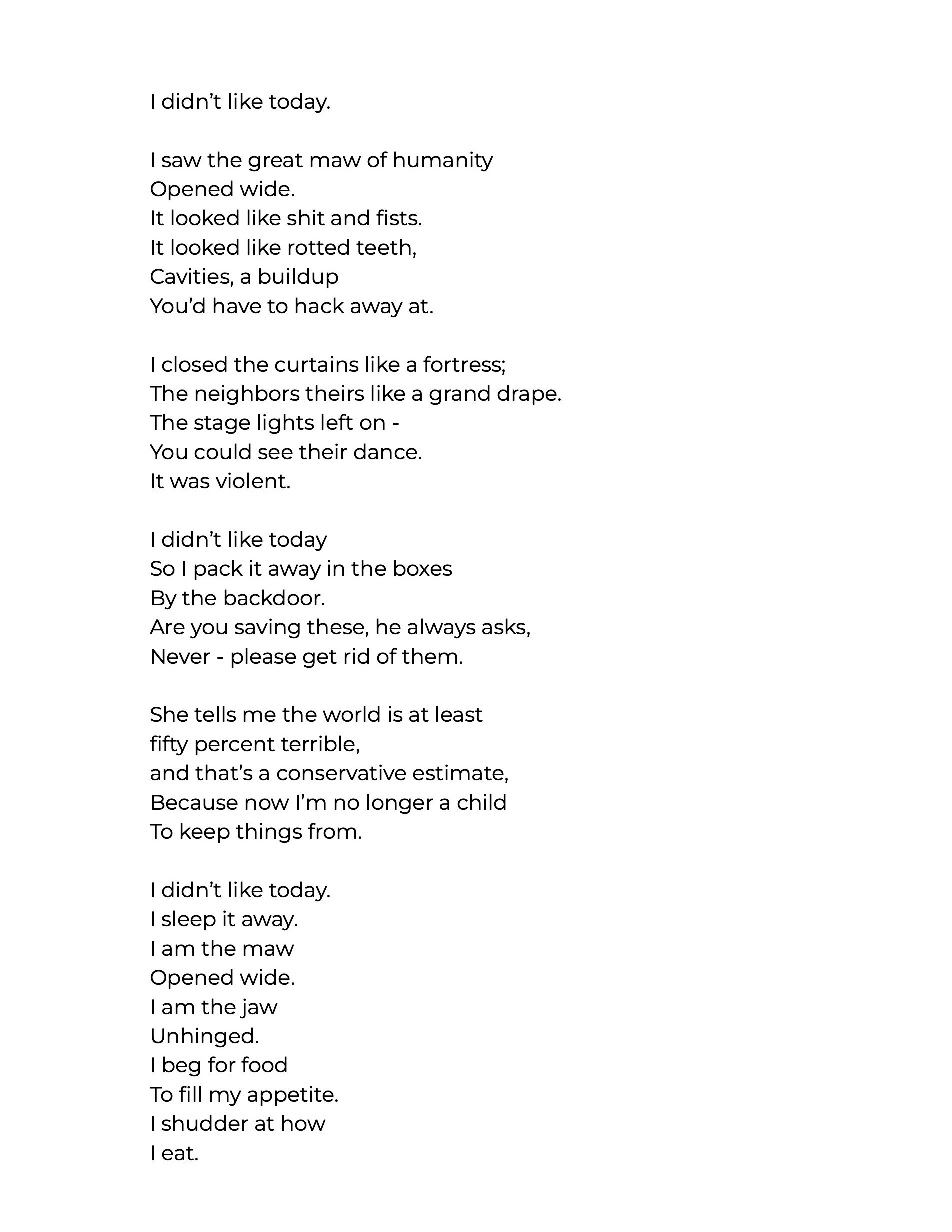 I didn’t like today.

I saw the great maw of humanity
Opened wide.
It looked like shit and fists.
It looked like rotted teeth,
Cavities, a buildup
You’d have to hack away at.

I closed the curtains like a fortress;
The neighbors theirs like a grand drape.
The stage lights left on -
You could see their dance.
It was violent.

I didn’t like today
So I pack it away in the boxes
By the backdoor.
Are you saving these, he always asks,
Never - please get rid of them.

She tells me the world is at least
fifty percent terrible,
and that’s a conservative estimate,
Because now I’m no longer a child
To keep things from.

I didn’t like today.
I sleep it away.
I am the maw
Opened wide.
I am the jaw
Unhinged.
I beg for food
To fill my appetite.
I shudder at how
I eat.